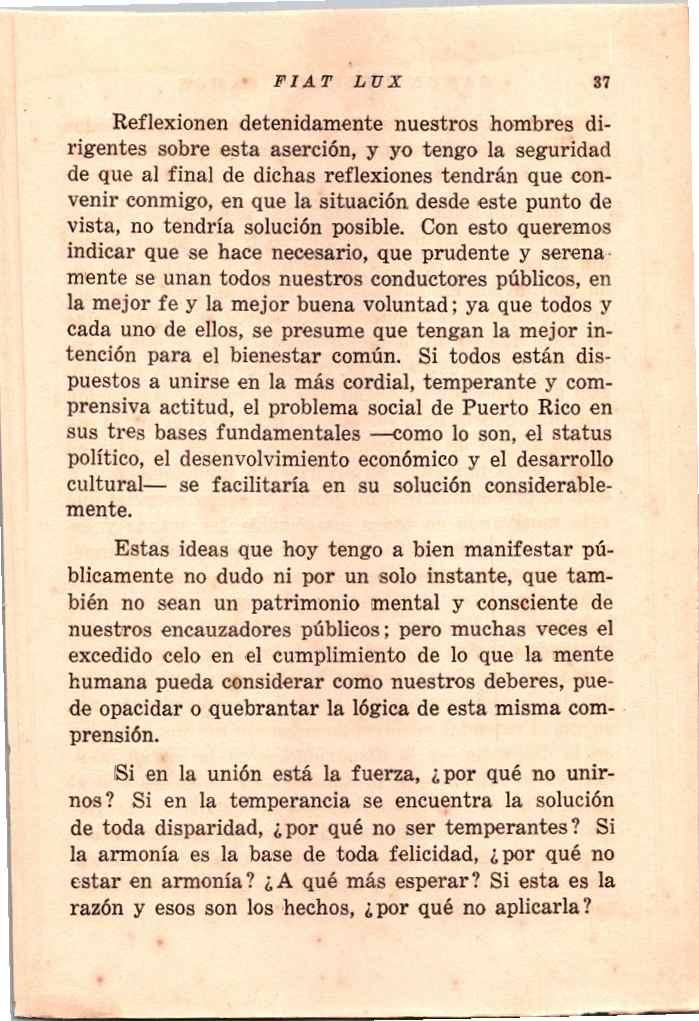 FIAT LUX 37

Reflexionen detenidamente nuestros hombres dirigentes sobre esta aserción, y yo tengo la seguridad de que al final de dichas reflexiones tendrán que convenir conmigo, en que la situación desde este punto de vista, no tendría solución posible. Con esto queremos indicar que se hace necesario, que prudente y serenamente se unan todos nuestros conductores públicos, en la mejor fe y la mejor buena voluntad; ya que todos y cada uno de ellos, se presume que tengan la mejor intención para el bienestar común. Si todos están dispuestos a unirse en la más cordial, temperante y comprensiva actitud, el problema social de Puerto Rico en sus tres bases fundamentales —como lo son, el status político, el desenvolvimiento económico y el desarrollo cultural— se facilitaría en su solución considerablemente.

Estas ideas que hoy tengo a bien manifestar públicamente no dudo ni por un solo instante, que también no sean un patrimonio mental y consciente de nuestros encauzadores públicos; pero muchas veces el excedido celo en el cumplimiento de lo que la mente humana pueda considerar como nuestros deberes, puede opacidar o quebrantar la lógica de esta misma comprensión.

Si en la unión está la fuerza, ¿por qué no unirnos? Si en la temperancia se encuentra la solución de toda disparidad, ¿por qué no ser temperantes? Si la armonía es la base de toda felicidad, ¿por qué no estar en armonía? ¿A qué más esperar? Si esta es la razón y esos son los hechos, ¿por qué no aplicarla?